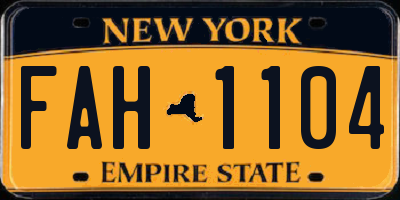 NEW YORK

FAH 1104

EMPIRE STATE